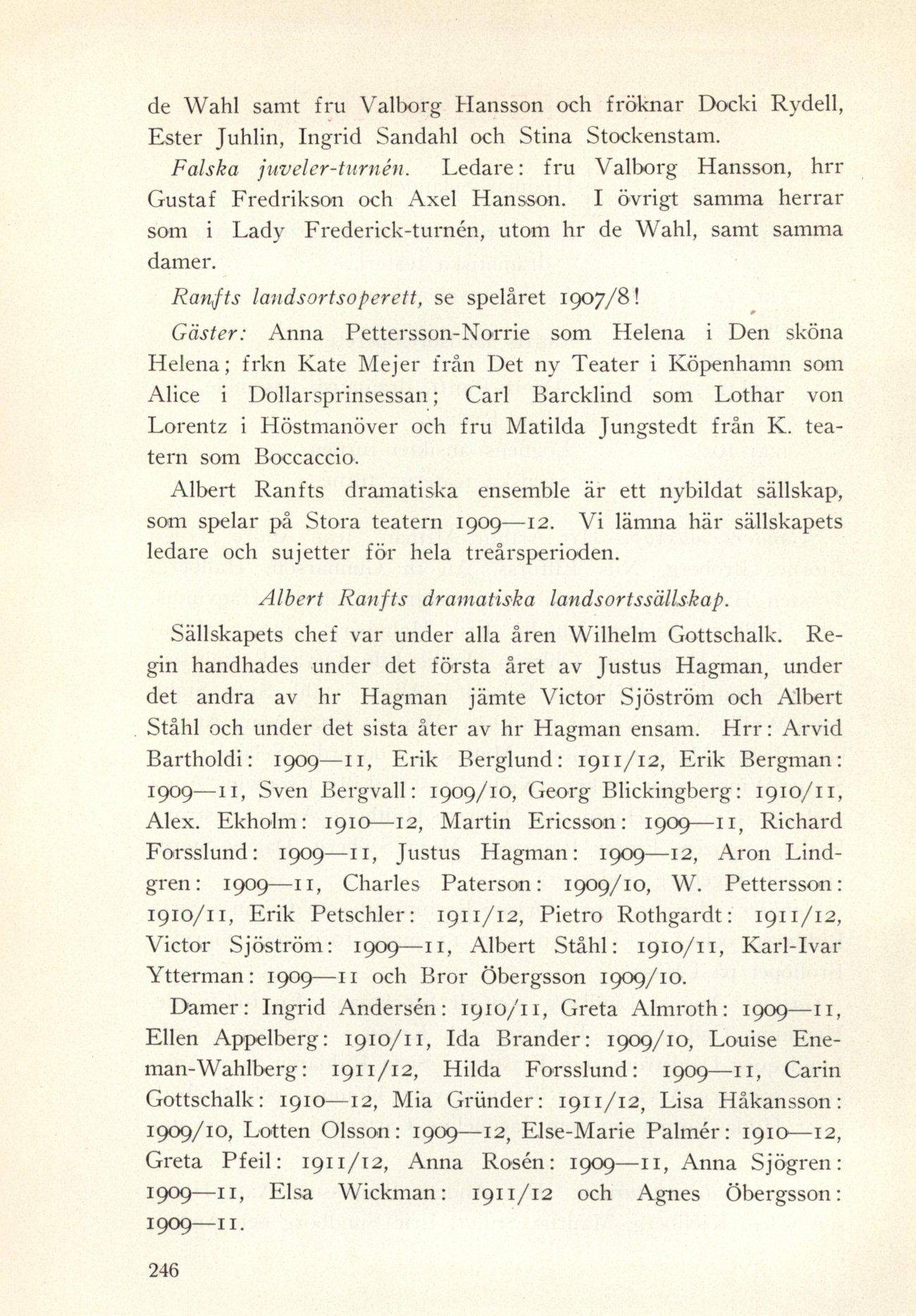 de Wahl samt fru Valborg Hansson och fröknar Docki Rydell, Ester Juhlin, Ingrid Sandahl och Stina Stockenstam.

Falska juveler-turnén. Ledare: fru Valborg Hansson, hrr Gustaf Fredrikson och Axel Hansson. I övrigt samma herrar som i Lady Frederick-turnén, utom hr de Wahl, samt samma damer.

Ranfts landsortsoperett, se spelåret 1907/8!

Gäster: Anna Pettersson-Norrie som Helena i Den sköna Helena; frkn Kate Mejer från Det ny Teater i Köpenhamn som Alice i Dollarsprinsessan; Carl Barcklind som Lothar von Lorentz i Höstmanöver och fru Matilda Jungstedt från K. teatern som Boccaccio.

Albert Ranfts dramatiska ensemble är ett nybildat sällskap, som spelar på Stora teatern 1909—12. Vi lämna här sällskapets ledare och sujetter för hela treårsperioden.

Albert Ranfts dramatiska landsortssällskap.

Sällskapets chef var under alla åren Wilhelm Gottschalk. Regin handhades under det första året av Justus Hagman, under det andra av hr Hagman jämte Victor Sjöström och Albert Ståhl och under det sista åter av hr Hagman ensam. Hrr: Arvid Bartholdi: 1909—11, Erik Berglund: 1911/12, Erik Bergman: 1909—11, Sven Bergvall: 1909/10, Georg Blickingberg: 1910/11, Alex. Ekholm: 1910—12, Martin Ericsson: 1909—11, Richard Forsslund: 1909—11, Justus Hagman: 1909—12, Aron Lindgren: 1909—11, Charles Paterson: 1909/10, W. Pettersson: 1910/11, Erik Petschler: 1911/12, Pietro Rothgardt: 1911/12, Victor Sjöström: 1909—11, Albert Ståhl: 1910/11, Karl-Ivar Ytterman: 1909—11 och Bror Öbergsson 1909/10.

Damer: Ingrid Andersén: 1910/11, Greta Almroth: 1909—11, Ellen Appelberg: 1910/11, Ida Brander: 1909/10, Louise Eneman-Wahlberg: 1911/12, Hilda Forsslund: 1909—11, Carin Gottschalk: 1910—12, Mia Gründer: 1911/12, Lisa Håkansson: 1909/10, Lotten Olsson: 1909—12, Else-Marie Palmér: 1910—12, Greta Pfeil: 1911/12, Anna Rosén: 1909—11, Anna Sjögren: 1909—11, Elsa Wickman: 1911/12 och Agnes Öbergsson: 1909—11.

246